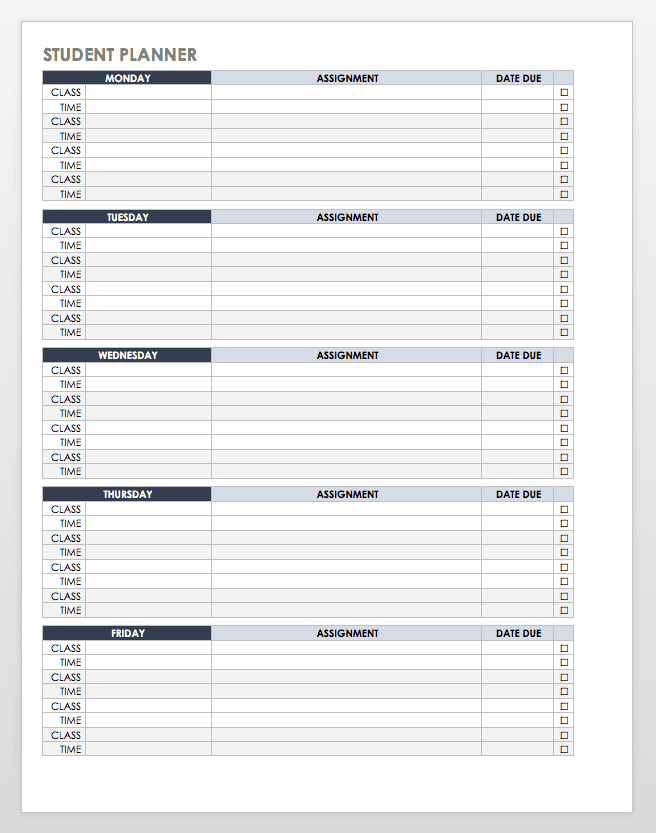 STUDENT PLANNER

| MONDAY | | ASSIGNMENT | DATE DUE | |
|---|---|---|---|---|
| CLASS | | | | ☐ |
| TIME | | | | ☐ |
| CLASS | | | | ☐ |
| TIME | | | | ☐ |
| CLASS | | | | ☐ |
| TIME | | | | ☐ |
| CLASS | | | | ☐ |
| TIME | | | | ☐ |

| TUESDAY | | ASSIGNMENT | DATE DUE | |
|---|---|---|---|---|
| CLASS | | | | ☐ |
| TIME | | | | ☐ |
| CLASS | | | | ☐ |
| TIME | | | | ☐ |
| CLASS | | | | ☐ |
| TIME | | | | ☐ |
| CLASS | | | | ☐ |
| TIME | | | | ☐ |

| WEDNESDAY | | ASSIGNMENT | DATE DUE | |
|---|---|---|---|---|
| CLASS | | | | ☐ |
| TIME | | | | ☐ |
| CLASS | | | | ☐ |
| TIME | | | | ☐ |
| CLASS | | | | ☐ |
| TIME | | | | ☐ |
| CLASS | | | | ☐ |
| TIME | | | | ☐ |

| THURSDAY | | ASSIGNMENT | DATE DUE | |
|---|---|---|---|---|
| CLASS | | | | ☐ |
| TIME | | | | ☐ |
| CLASS | | | | ☐ |
| TIME | | | | ☐ |
| CLASS | | | | ☐ |
| TIME | | | | ☐ |
| CLASS | | | | ☐ |
| TIME | | | | ☐ |

| FRIDAY | | ASSIGNMENT | DATE DUE | |
|---|---|---|---|---|
| CLASS | | | | ☐ |
| TIME | | | | ☐ |
| CLASS | | | | ☐ |
| TIME | | | | ☐ |
| CLASS | | | | ☐ |
| TIME | | | | ☐ |
| CLASS | | | | ☐ |
| TIME | | | | ☐ |